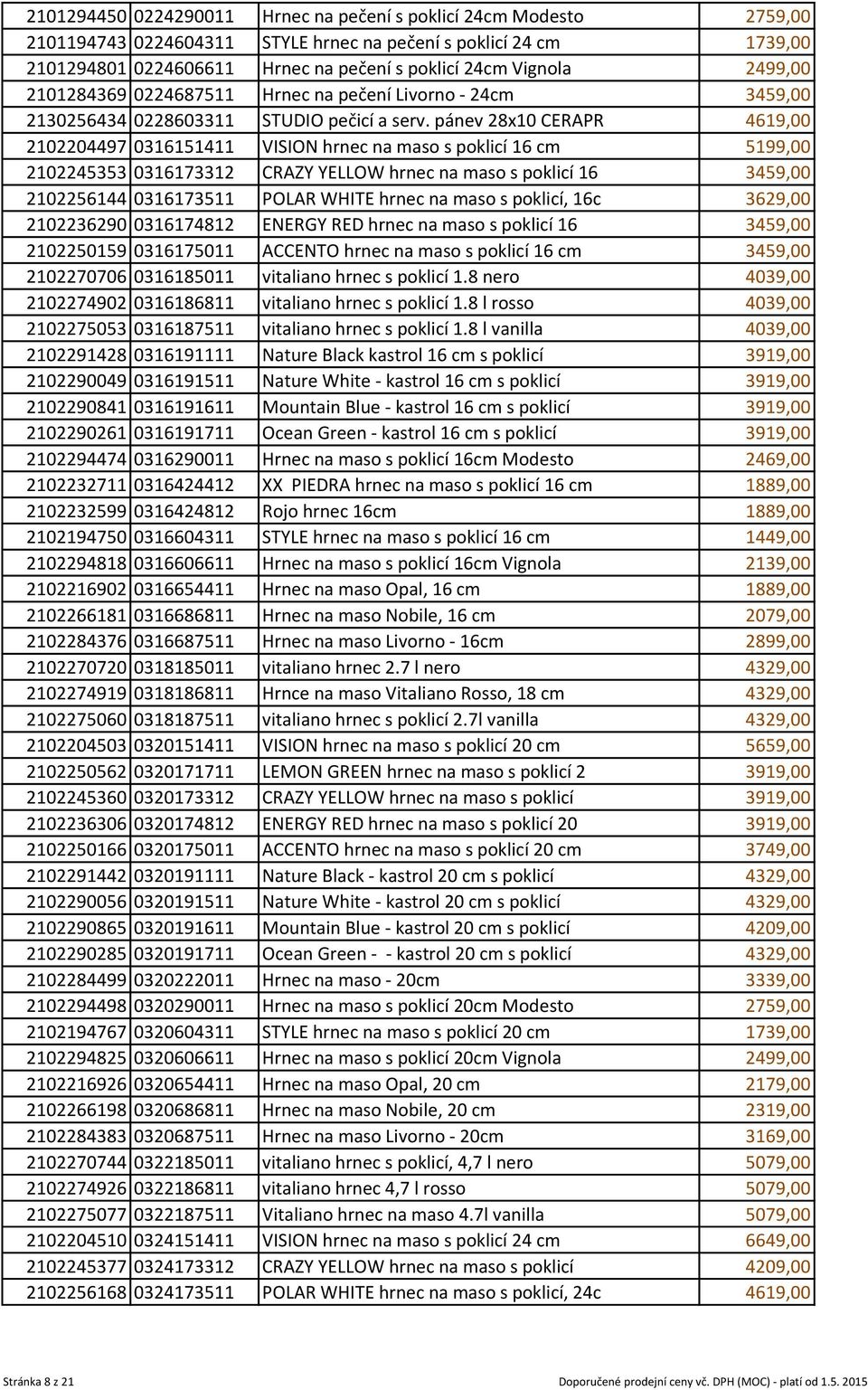 | | | | |
|---|---|---|---|
| 2101294450 | 0224290011 | Hrnec na pečení s poklicí 24cm Modesto | 2759,00 |
| 2101194743 | 0224604311 | STYLE hrnec na pečení s poklicí 24 cm | 1739,00 |
| 2101294801 | 0224606611 | Hrnec na pečení s poklicí 24cm Vignola | 2499,00 |
| 2101284369 | 0224687511 | Hrnec na pečení Livorno - 24cm | 3459,00 |
| 2130256434 | 0228603311 | STUDIO pečicí a serv. pánev 28x10 CERAPR | 4619,00 |
| 2102204497 | 0316151411 | VISION hrnec na maso s poklicí 16 cm | 5199,00 |
| 2102245353 | 0316173312 | CRAZY YELLOW hrnec na maso s poklicí 16 | 3459,00 |
| 2102256144 | 0316173511 | POLAR WHITE hrnec na maso s poklicí, 16c | 3629,00 |
| 2102236290 | 0316174812 | ENERGY RED hrnec na maso s poklicí 16 | 3459,00 |
| 2102250159 | 0316175011 | ACCENTO hrnec na maso s poklicí 16 cm | 3459,00 |
| 2102270706 | 0316185011 | vitaliano hrnec s poklicí 1.8 nero | 4039,00 |
| 2102274902 | 0316186811 | vitaliano hrnec s poklicí 1.8 l rosso | 4039,00 |
| 2102275053 | 0316187511 | vitaliano hrnec s poklicí 1.8 l vanilla | 4039,00 |
| 2102291428 | 0316191111 | Nature Black kastrol 16 cm s poklicí | 3919,00 |
| 2102290049 | 0316191511 | Nature White - kastrol 16 cm s poklicí | 3919,00 |
| 2102290841 | 0316191611 | Mountain Blue - kastrol 16 cm s poklicí | 3919,00 |
| 2102290261 | 0316191711 | Ocean Green - kastrol 16 cm s poklicí | 3919,00 |
| 2102294474 | 0316290011 | Hrnec na maso s poklicí 16cm Modesto | 2469,00 |
| 2102232711 | 0316424412 | XX PIEDRA hrnec na maso s poklicí 16 cm | 1889,00 |
| 2102232599 | 0316424812 | Rojo hrnec 16cm | 1889,00 |
| 2102194750 | 0316604311 | STYLE hrnec na maso s poklicí 16 cm | 1449,00 |
| 2102294818 | 0316606611 | Hrnec na maso s poklicí 16cm Vignola | 2139,00 |
| 2102216902 | 0316654411 | Hrnec na maso Opal, 16 cm | 1889,00 |
| 2102266181 | 0316686811 | Hrnec na maso Nobile, 16 cm | 2079,00 |
| 2102284376 | 0316687511 | Hrnec na maso Livorno - 16cm | 2899,00 |
| 2102270720 | 0318185011 | vitaliano hrnec 2.7 l nero | 4329,00 |
| 2102274919 | 0318186811 | Hrnce na maso Vitaliano Rosso, 18 cm | 4329,00 |
| 2102275060 | 0318187511 | vitaliano hrnec s poklicí 2.7l vanilla | 4329,00 |
| 2102204503 | 0320151411 | VISION hrnec na maso s poklicí 20 cm | 5659,00 |
| 2102250562 | 0320171711 | LEMON GREEN hrnec na maso s poklicí 2 | 3919,00 |
| 2102245360 | 0320173312 | CRAZY YELLOW hrnec na maso s poklicí | 3919,00 |
| 2102236306 | 0320174812 | ENERGY RED hrnec na maso s poklicí 20 | 3919,00 |
| 2102250166 | 0320175011 | ACCENTO hrnec na maso s poklicí 20 cm | 3749,00 |
| 2102291442 | 0320191111 | Nature Black - kastrol 20 cm s poklicí | 4329,00 |
| 2102290056 | 0320191511 | Nature White - kastrol 20 cm s poklicí | 4329,00 |
| 2102290865 | 0320191611 | Mountain Blue - kastrol 20 cm s poklicí | 4209,00 |
| 2102290285 | 0320191711 | Ocean Green - - kastrol 20 cm s poklicí | 4329,00 |
| 2102284499 | 0320222011 | Hrnec na maso - 20cm | 3339,00 |
| 2102294498 | 0320290011 | Hrnec na maso s poklicí 20cm Modesto | 2759,00 |
| 2102194767 | 0320604311 | STYLE hrnec na maso s poklicí 20 cm | 1739,00 |
| 2102294825 | 0320606611 | Hrnec na maso s poklicí 20cm Vignola | 2499,00 |
| 2102216926 | 0320654411 | Hrnec na maso Opal, 20 cm | 2179,00 |
| 2102266198 | 0320686811 | Hrnec na maso Nobile, 20 cm | 2319,00 |
| 2102284383 | 0320687511 | Hrnec na maso Livorno - 20cm | 3169,00 |
| 2102270744 | 0322185011 | vitaliano hrnec s poklicí, 4,7 l nero | 5079,00 |
| 2102274926 | 0322186811 | vitaliano hrnec 4,7 l rosso | 5079,00 |
| 2102275077 | 0322187511 | Vitaliano hrnec na maso 4.7l vanilla | 5079,00 |
| 2102204510 | 0324151411 | VISION hrnec na maso s poklicí 24 cm | 6649,00 |
| 2102245377 | 0324173312 | CRAZY YELLOW hrnec na maso s poklicí | 4209,00 |
| 2102256168 | 0324173511 | POLAR WHITE hrnec na maso s poklicí, 24c | 4619,00 |

Stránka 8 z 21

Doporučené prodejní ceny vč. DPH (MOC) - platí od 1.5. 2015